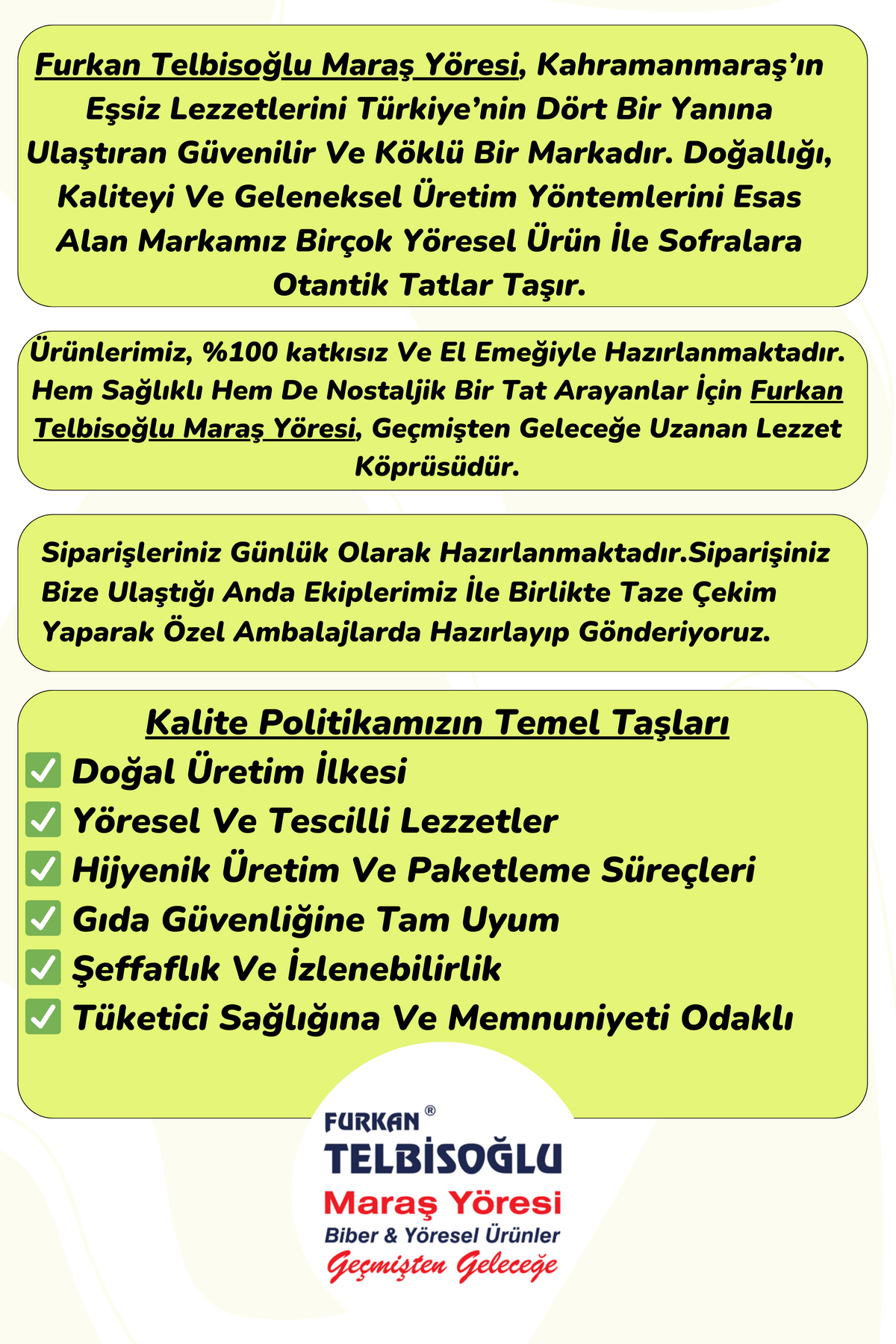 Furkan Telbisoğlu Maraş Yöresi, Kahramanmaraş'ın Eşsiz Lezzetlerini Türkiye'nin Dört Bir Yanına Ulaştıran Güvenilir Ve Köklü Bir Markadır. Doğallığı, Kaliteyi Ve Geleneksel Üretim Yöntemlerini Esas Alan Markamız Birçok Yöresel Ürün İle Sofralara Otantik Tatlar Taşır.

Ürünlerimiz, %100 katkısız Ve El Emeğiyle Hazırlanmaktadır. Hem Sağlıklı Hem De Nostaljik Bir Tat Arayanlar İçin Furkan Telbisoğlu Maraş Yöresi, Geçmişten Geleceğe Uzanan Lezzet Köprüsüdür.

Siparişleriniz Günlük Olarak Hazırlanmaktadır.Siparişiniz Bize Ulaştığı Anda Ekiplerimiz İle Birlikte Taze Çekim Yaparak Özel Ambalajlarda Hazırlayıp Gönderiyoruz.

Kalite Politikamızın Temel Taşları
✅ Doğal Üretim İlkesi
✅ Yöresel Ve Tescilli Lezzetler
✅ Hijyenik Üretim Ve Paketleme Süreçleri
✅ Gıda Güvenliğine Tam Uyum
✅ Şeffaflık Ve İzlenebilirlik
✅ Tüketici Sağlığına Ve Memnuniyeti Odaklı

FURKAN ®
TELBİSOĞLU
Maraş Yöresi
Biber & Yöresel Ürünler
Geçmişten Geleceğe